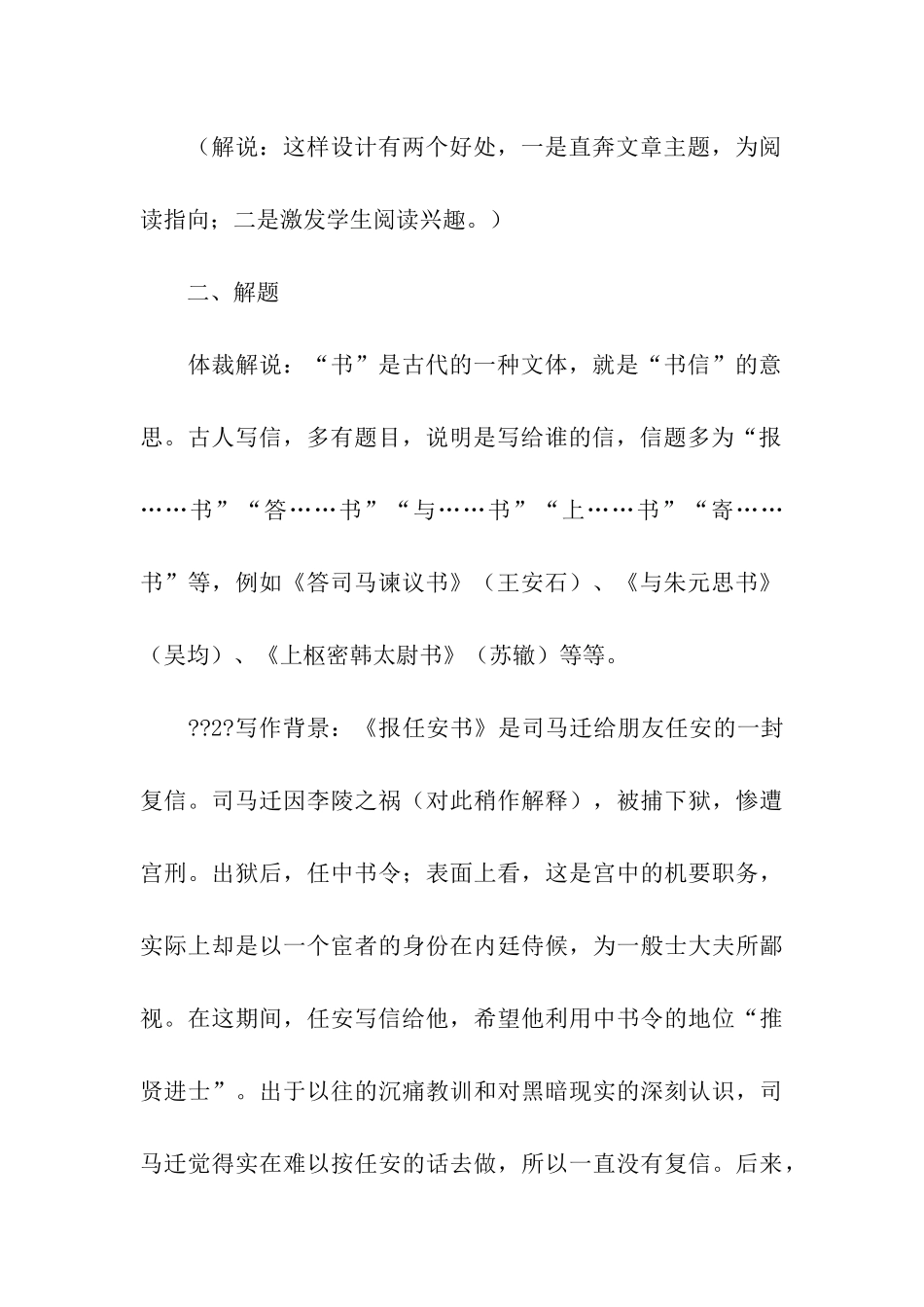 （解说：这样设计有两个好处，一是直奔文章主题，为阅读指向；二是激发学生阅读兴趣。）

二、解题

体裁解说：“书”是古代的一种文体，就是“书信”的意思。古人写信，多有题目，说明是写给谁的信，信题多为“报……书”“答……书”“与……书”“上……书”“寄……书”等，例如《答司马谏议书》（王安石）、《与朱元思书》（吴均）、《上枢密韩太尉书》（苏辙）等等。

??2?写作背景：《报任安书》是司马迁给朋友任安的一封复信。司马迁因李陵之祸（对此稍作解释），被捕下狱，惨遭宫刑。出狱后，任中书令；表面上看，这是宫中的机要职务，实际上却是以一个宦者的身份在内廷侍候，为一般士大夫所鄙视。在这期间，任安写信给他，希望他利用中书令的地位“推贤进士”。出于以往的沉痛教训和对黑暗现实的深刻认识，司马迁觉得实在难以按任安的话去做，所以一直没有复信。后来，